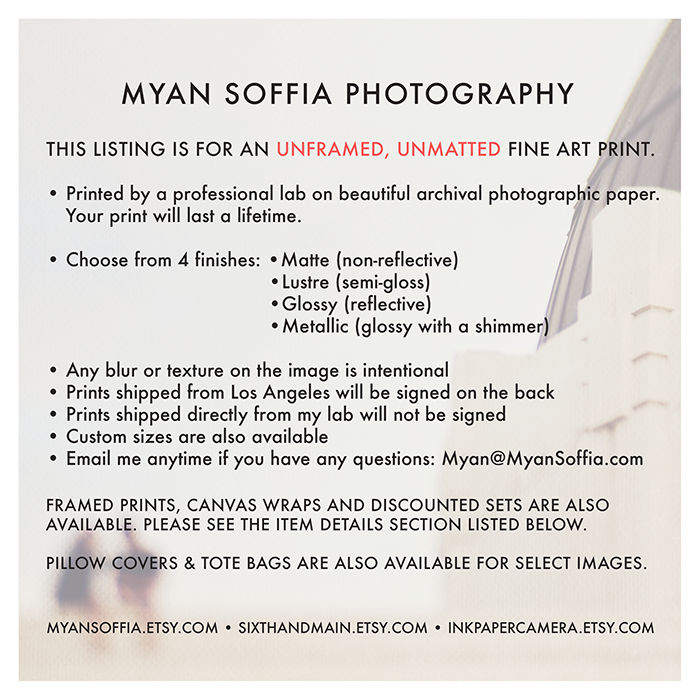 MYAN SOFFIA PHOTOGRAPHY

THIS LISTING IS FOR AN UNFRAMED, UNMATTED FINE ART PRINT.

• Printed by a professional lab on beautiful archival photographic paper. Your print will last a lifetime.

• Choose from 4 finishes: • Matte (non-reflective)
• Lustre (semi-gloss)
• Glossy (reflective)
• Metallic (glossy with a shimmer)

• Any blur or texture on the image is intentional
• Prints shipped from Los Angeles will be signed on the back
• Prints shipped directly from my lab will not be signed
• Custom sizes are also available
• Email me anytime if you have any questions: Myan@MyanSoffia.com

FRAMED PRINTS, CANVAS WRAPS AND DISCOUNTED SETS ARE ALSO AVAILABLE. PLEASE SEE THE ITEM DETAILS SECTION LISTED BELOW.

PILLOW COVERS & TOTE BAGS ARE ALSO AVAILABLE FOR SELECT IMAGES.

MYANSOFFIA.ETSY.COM • SIXTHANDMAIN.ETSY.COM • INKPAPERCAMERA.ETSY.COM